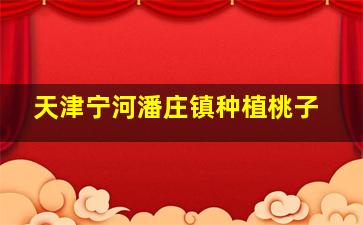 天津宁河潘庄镇种植桃子